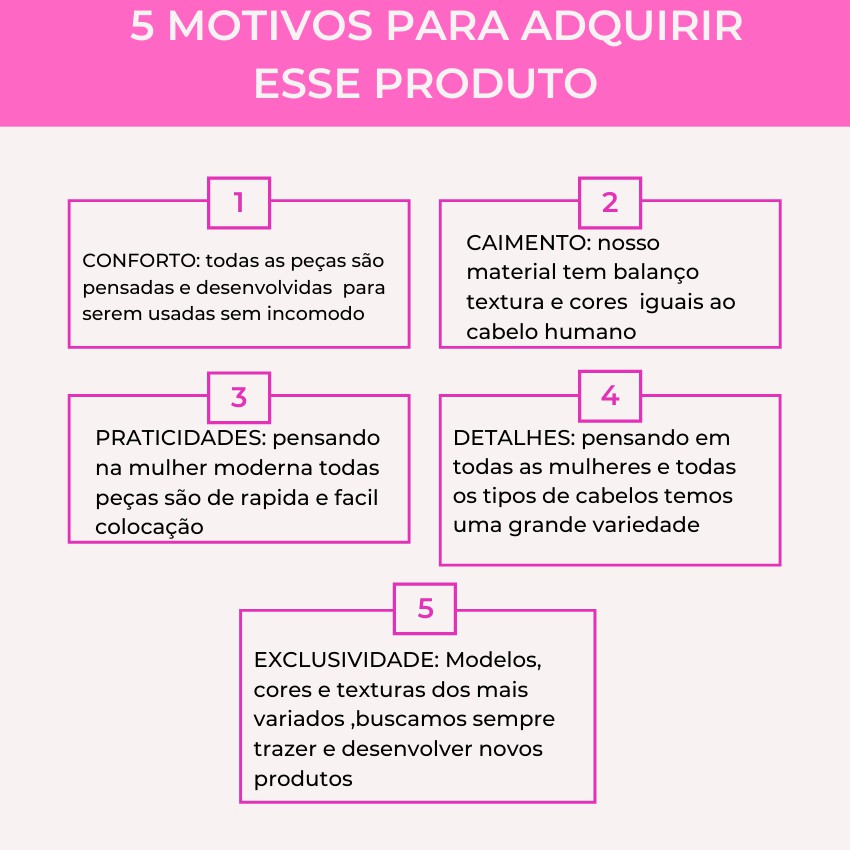 5 MOTIVOS PARA ADQUIRIR ESSE PRODUTO

1

CONFORTO: todas as peças são pensadas e desenvolvidas para serem usadas sem incomodo

2

CAIMENTO: nosso material tem balanço textura e cores iguais ao cabelo humano

3

PRATICIDADES: pensando na mulher moderna todas peças são de rapida e facil colocação

4

DETALHES: pensando em todas as mulheres e todas os tipos de cabelos temos uma grande variedade

5

EXCLUSIVIDADE: Modelos, cores e texturas dos mais variados ,buscamos sempre trazer e desenvolver novos produtos